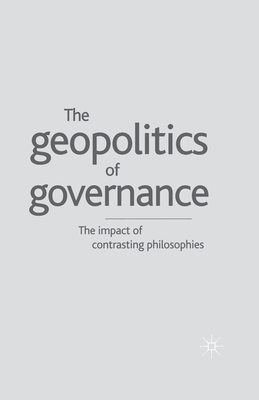 The geopolitics of governance

The impact of contrasting philosophies